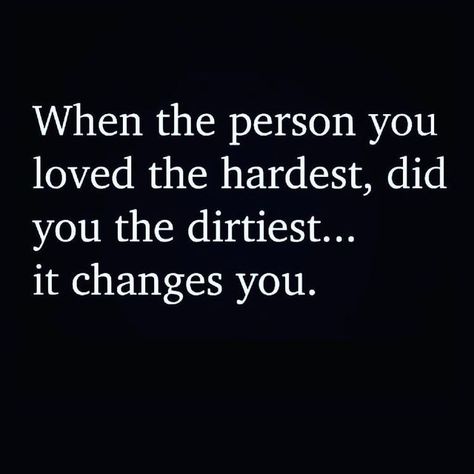 When the person you loved the hardest, did you the dirtiest...
it changes you.